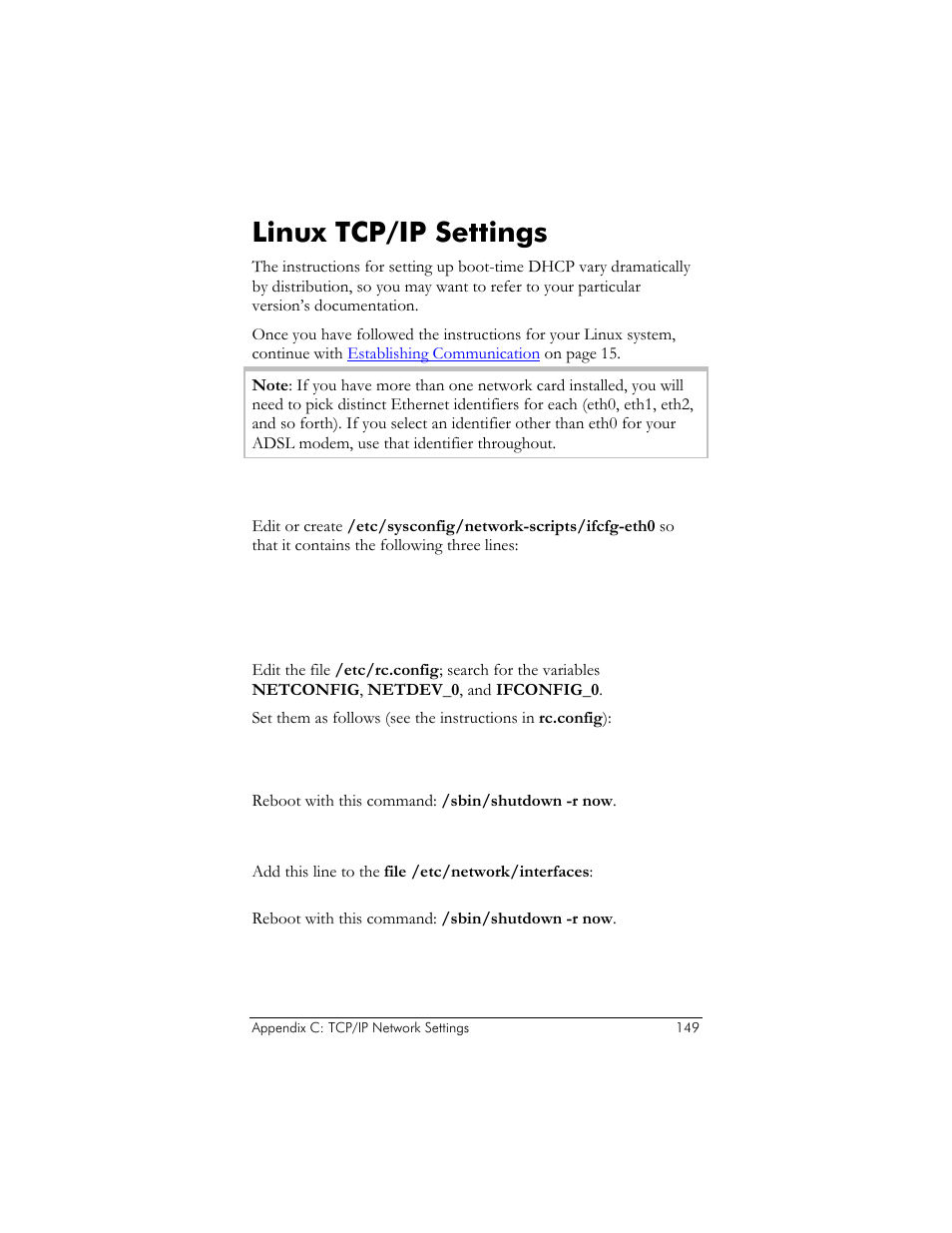 Linux TCP/IP Settings

The instructions for setting up boot-time DHCP vary dramatically by distribution, so you may want to refer to your particular version's documentation.

Once you have followed the instructions for your Linux system, continue with Establishing Communication on page 15.

Note: If you have more than one network card installed, you will need to pick distinct Ethernet identifiers for each (eth0, eth1, eth2, and so forth). If you select an identifier other than eth0 for your ADSL modem, use that identifier throughout.

Edit or create /etc/sysconfig/network-scripts/ifcfg-eth0 so that it contains the following three lines:

Edit the file /etc/rc.config; search for the variables NETCONFIG, NETDEV_0, and IFCONFIG_0.

Set them as follows (see the instructions in rc.config):

Reboot with this command: /sbin/shutdown -r now.

Add this line to the file /etc/network/interfaces:

Reboot with this command: /sbin/shutdown -r now.

Appendix C: TCP/IP Network Settings 149